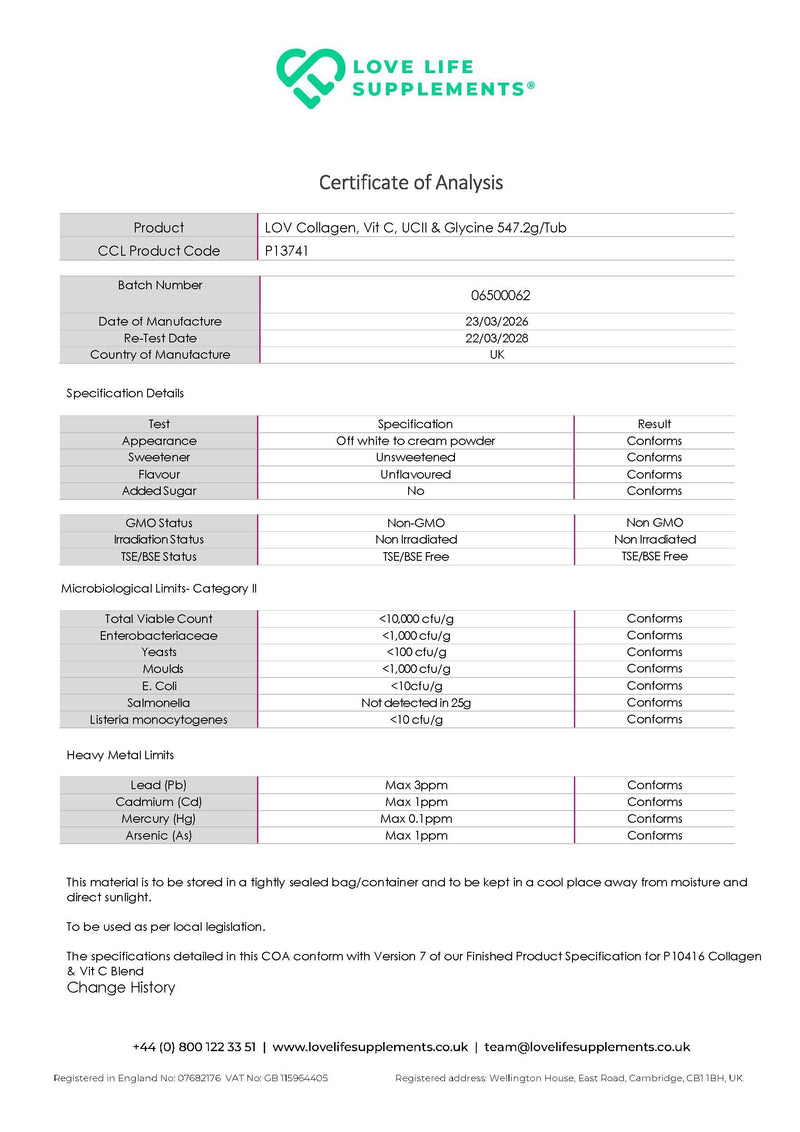 LOVE LIFE SUPPLEMENTS®

Certificate of Analysis

| Product | LOV Collagen, Vit C, UCII & Glycine 547.2g/Tub |
|---|---|
| CCL Product Code | P13741 |

| Batch Number | 06500062 |
|---|---|
| Date of Manufacture | 23/03/2026 |
| Re-Test Date | 22/03/2028 |
| Country of Manufacture | UK |

Specification Details

| Test | Specification | Result |
|---|---|---|
| Appearance | Off white to cream powder | Conforms |
| Sweetener | Unsweetened | Conforms |
| Flavour | Unflavoured | Conforms |
| Added Sugar | No | Conforms |

| GMO Status | Non-GMO | Non GMO |
|---|---|---|
| Irradiation Status | Non Irradiated | Non Irradiated |
| TSE/BSE Status | TSE/BSE Free | TSE/BSE Free |

Microbiological Limits- Category II

| Total Viable Count | <10,000 cfu/g | Conforms |
|---|---|---|
| Enterobacteriaceae | <1,000 cfu/g | Conforms |
| Yeasts | <100 cfu/g | Conforms |
| Moulds | <1,000 cfu/g | Conforms |
| E. Coli | <10cfu/g | Conforms |
| Salmonella | Not detected in 25g | Conforms |
| Listeria monocytogenes | <10 cfu/g | Conforms |

Heavy Metal Limits

| Lead (Pb) | Max 3ppm | Conforms |
|---|---|---|
| Cadmium (Cd) | Max 1ppm | Conforms |
| Mercury (Hg) | Max 0.1ppm | Conforms |
| Arsenic (As) | Max 1ppm | Conforms |

This material is to be stored in a tightly sealed bag/container and to be kept in a cool place away from moisture and direct sunlight.

To be used as per local legislation.

The specifications detailed in this COA conform with Version 7 of our Finished Product Specification for P10416 Collagen & Vit C Blend
Change History

+44 (0) 800 122 33 51 | www.lovelifesupplements.co.uk | team@lovelifesupplements.co.uk

Registered in England No: 07682176 VAT No: GB 115964405 Registered address: Wellington House, East Road, Cambridge, CB1 1BH, UK.